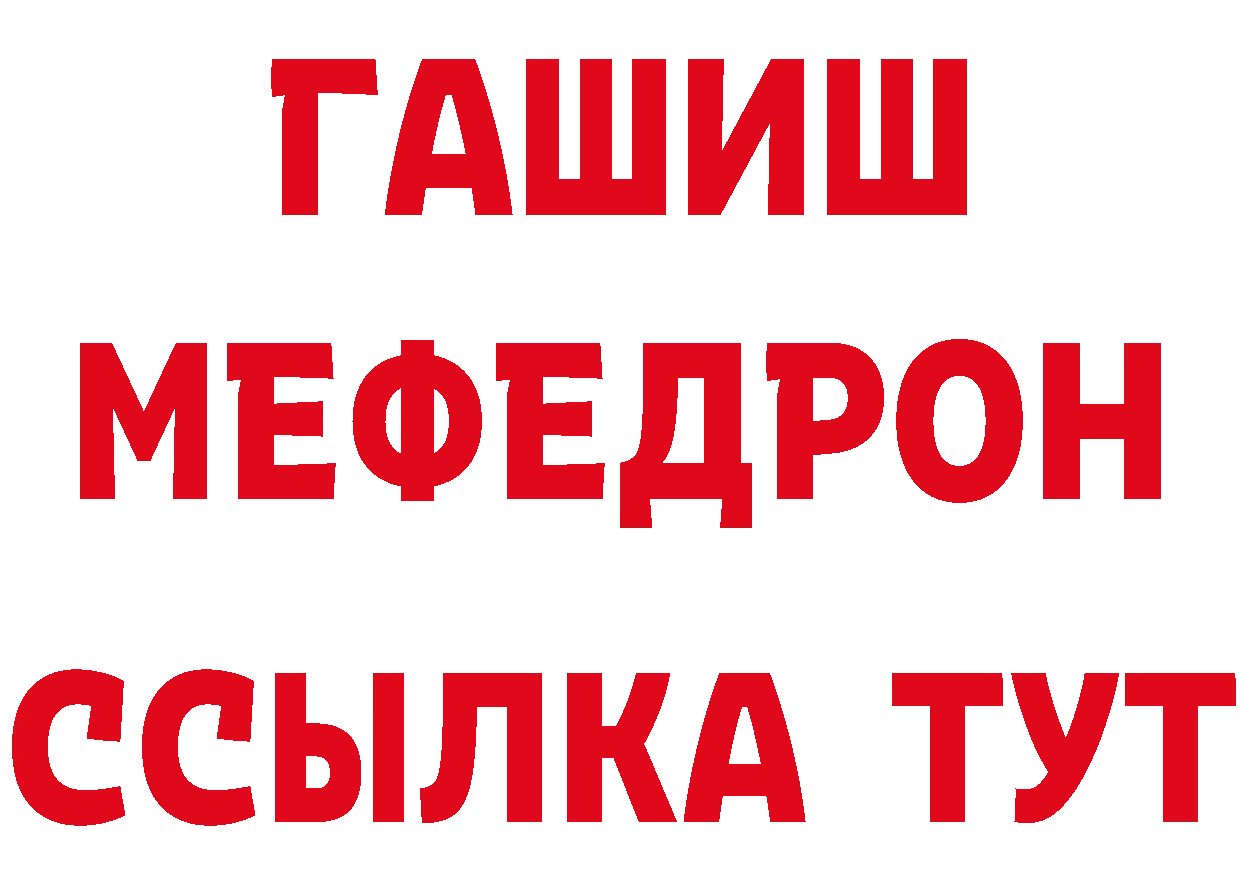 ГАШИШ
МЕФЕДРОН
ССЫЛКА ТУТ